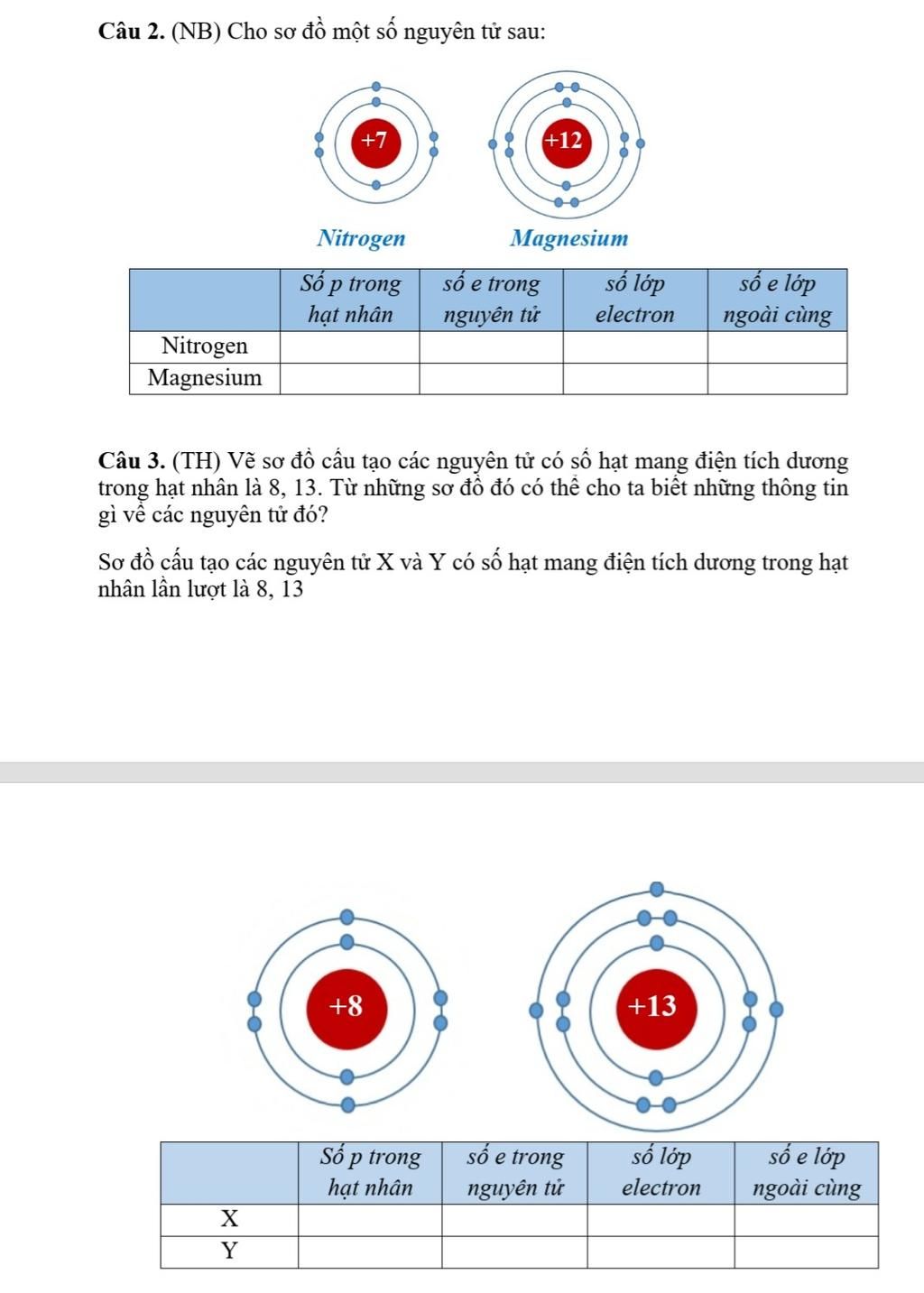 Câu 2. (NB) Cho sơ đồ một số nguyên tử sau:

+7

+12

Nitrogen

Magnesium

| | Số p trong hạt nhân | số e trong nguyên tử | số lớp electron | số e lớp ngoài cùng |
|---|---|---|---|---|
| Nitrogen | | | | |
| Magnesium | | | | |

Câu 3. (TH) Vẽ sơ đồ cấu tạo các nguyên tử có số hạt mang điện tích dương trong hạt nhân là 8, 13. Từ những sơ đồ đó có thể cho ta biết những thông tin gì về các nguyên tử đó?

Sơ đồ cấu tạo các nguyên tử X và Y có số hạt mang điện tích dương trong hạt nhân lần lượt là 8, 13

+8

+13

| | Số p trong hạt nhân | số e trong nguyên tử | số lớp electron | số e lớp ngoài cùng |
|---|---|---|---|---|
| X | | | | |
| Y | | | | |